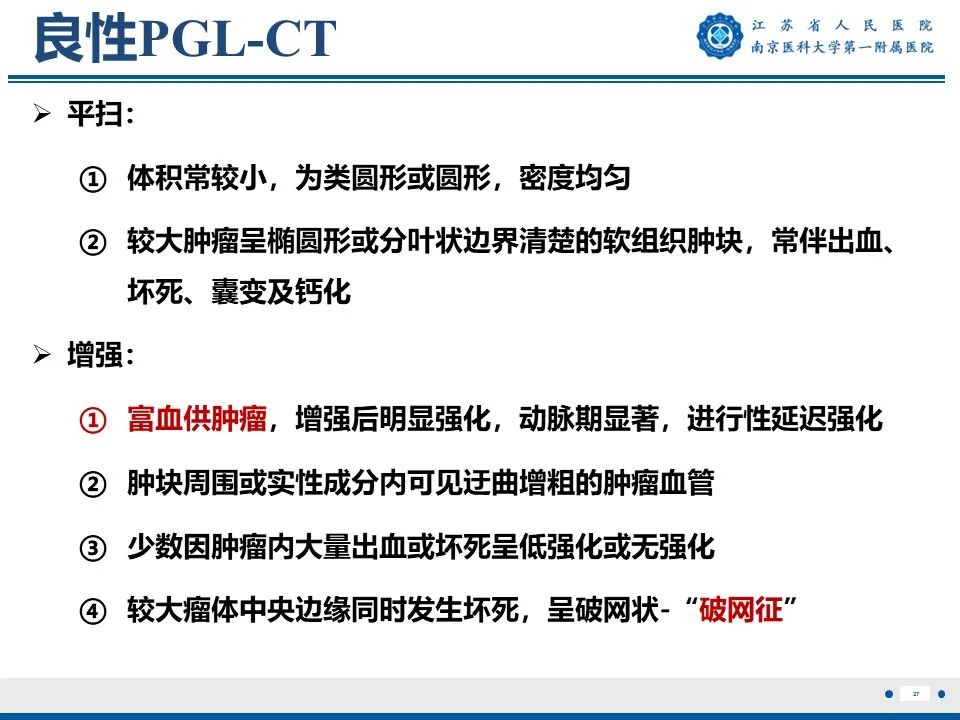 良性PGL-CT

江苏省人民医院
南京医科大学第一附属医院

➢ 平扫：

① 体积常较小，为类圆形或圆形，密度均匀

② 较大肿瘤呈椭圆形或分叶状边界清楚的软组织肿块，常伴出血、坏死、囊变及钙化

➢ 增强：

① 富血供肿瘤，增强后明显强化，动脉期显著，进行性延迟强化

② 肿块周围或实性成分内可见迂曲增粗的肿瘤血管

③ 少数因肿瘤内大量出血或坏死呈低强化或无强化

④ 较大瘤体中央边缘同时发生坏死，呈破网状-“破网征”

27